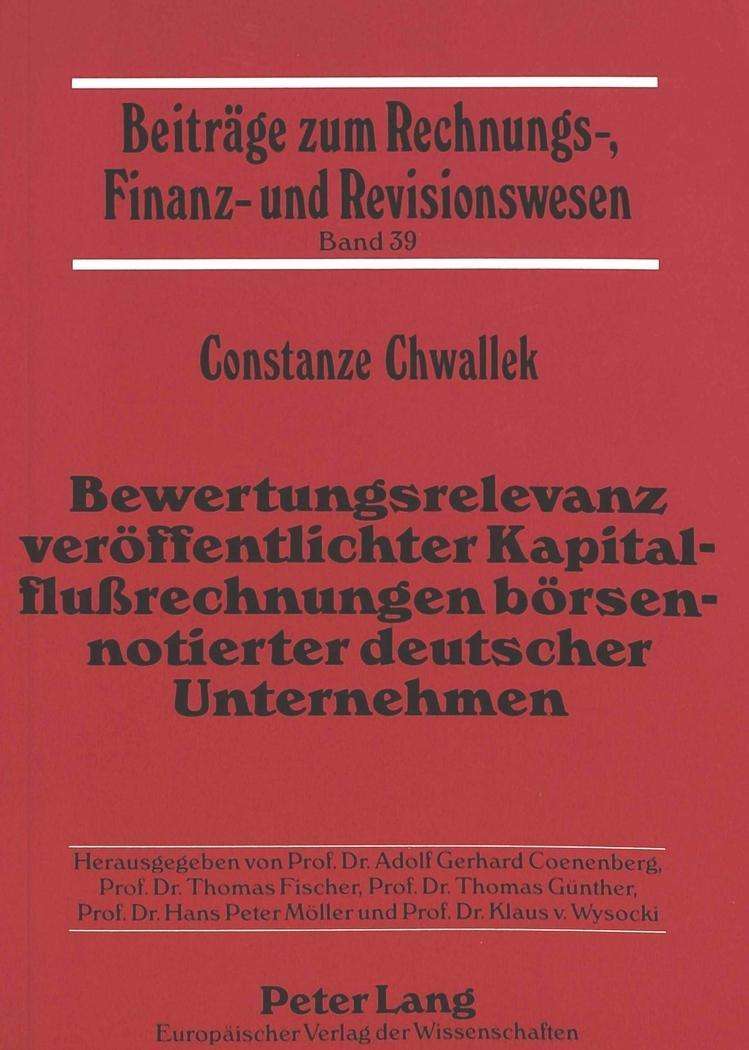 Beiträge zum Rechnungs-, Finanz- und Revisionswesen
Band 39

Constanze Chwallek

Bewertungsrelevanz veröffentlichter Kapitalflußrechnungen börsennotierter deutscher Unternehmen

Herausgegeben von Prof. Dr. Adolf Gerhard Coenenberg, Prof. Dr. Thomas Fischer, Prof. Dr. Thomas Günther, Prof. Dr. Hans Peter Möller und Prof. Dr. Klaus v. Wysocki

Peter Lang
Europäischer Verlag der Wissenschaften